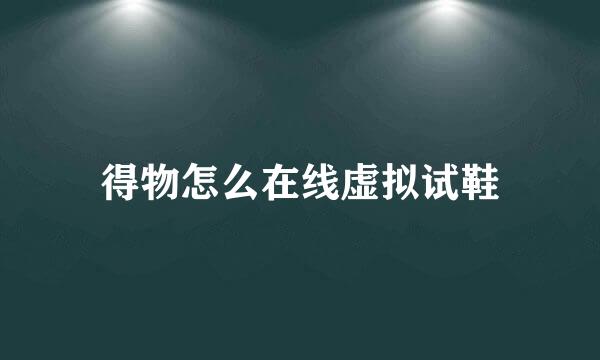 得物怎么在线虚拟试鞋